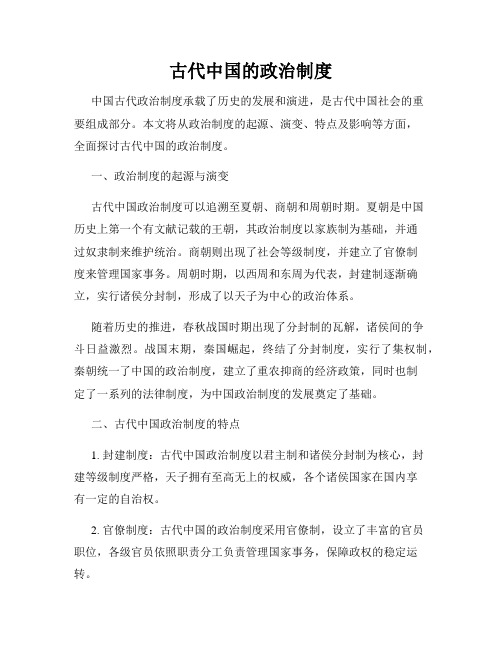 古代中国的政治制度

中国古代政治制度承载了历史的发展和演进，是古代中国社会的重要组成部分。本文将从政治制度的起源、演变、特点及影响等方面，全面探讨古代中国的政治制度。

一、政治制度的起源与演变

古代中国政治制度可以追溯至夏朝、商朝和周朝时期。夏朝是中国历史上第一个有文献记载的王朝，其政治制度以家族制为基础，并通过奴隶制来维护统治。商朝则出现了社会等级制度，并建立了官僚制度来管理国家事务。周朝时期，以西周和东周为代表，封建制逐渐确立，实行诸侯分封制，形成了以天子为中心的政治体系。

随着历史的推进，春秋战国时期出现了分封制的瓦解，诸侯间的争斗日益激烈。战国末期，秦国崛起，终结了分封制度，实行了集权制，秦朝统一了中国的政治制度，建立了重农抑商的经济政策，同时也制定了一系列的法律制度，为中国政治制度的发展奠定了基础。

二、古代中国政治制度的特点

1. 封建制度：古代中国政治制度以君主制和诸侯分封制为核心，封建等级制度严格，天子拥有至高无上的权威，各个诸侯国家在国内享有一定的自治权。

2. 官僚制度：古代中国的政治制度采用官僚制，设立了丰富的官员职位，各级官员依照职责分工负责管理国家事务，保障政权的稳定运转。